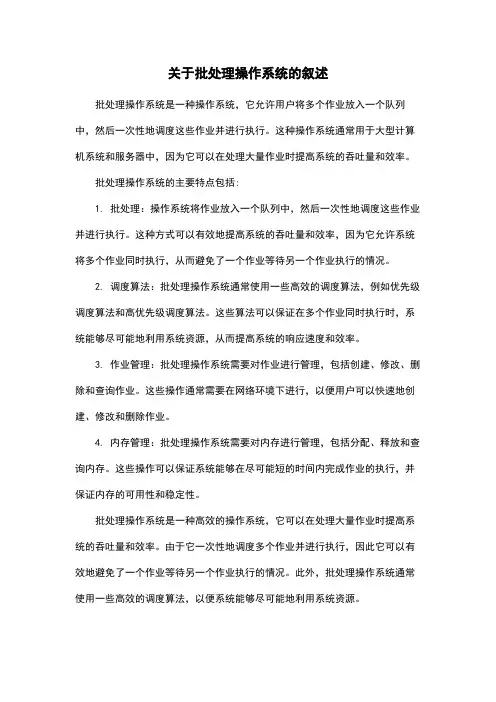 关于批处理操作系统的叙述

批处理操作系统是一种操作系统，它允许用户将多个作业放入一个队列中，然后一次性地调度这些作业并进行执行。这种操作系统通常用于大型计算机系统和服务器中，因为它可以在处理大量作业时提高系统的吞吐量和效率。

批处理操作系统的主要特点包括：

1. 批处理：操作系统将作业放入一个队列中，然后一次性地调度这些作业并进行执行。这种方式可以有效地提高系统的吞吐量和效率，因为它允许系统将多个作业同时执行，从而避免了一个作业等待另一个作业执行的情况。

2. 调度算法：批处理操作系统通常使用一些高效的调度算法，例如优先级调度算法和高优先级调度算法。这些算法可以保证在多个作业同时执行时，系统能够尽可能地利用系统资源，从而提高系统的响应速度和效率。

3. 作业管理：批处理操作系统需要对作业进行管理，包括创建、修改、删除和查询作业。这些操作通常需要在网络环境下进行，以便用户可以快速地创建、修改和删除作业。

4. 内存管理：批处理操作系统需要对内存进行管理，包括分配、释放和查询内存。这些操作可以保证系统能够在尽可能短的时间内完成作业的执行，并保证内存的可用性和稳定性。

批处理操作系统是一种高效的操作系统，它可以在处理大量作业时提高系统的吞吐量和效率。由于它一次性地调度多个作业并进行执行，因此它可以有效地避免了一个作业等待另一个作业执行的情况。此外，批处理操作系统通常使用一些高效的调度算法，以便系统能够尽可能地利用系统资源。